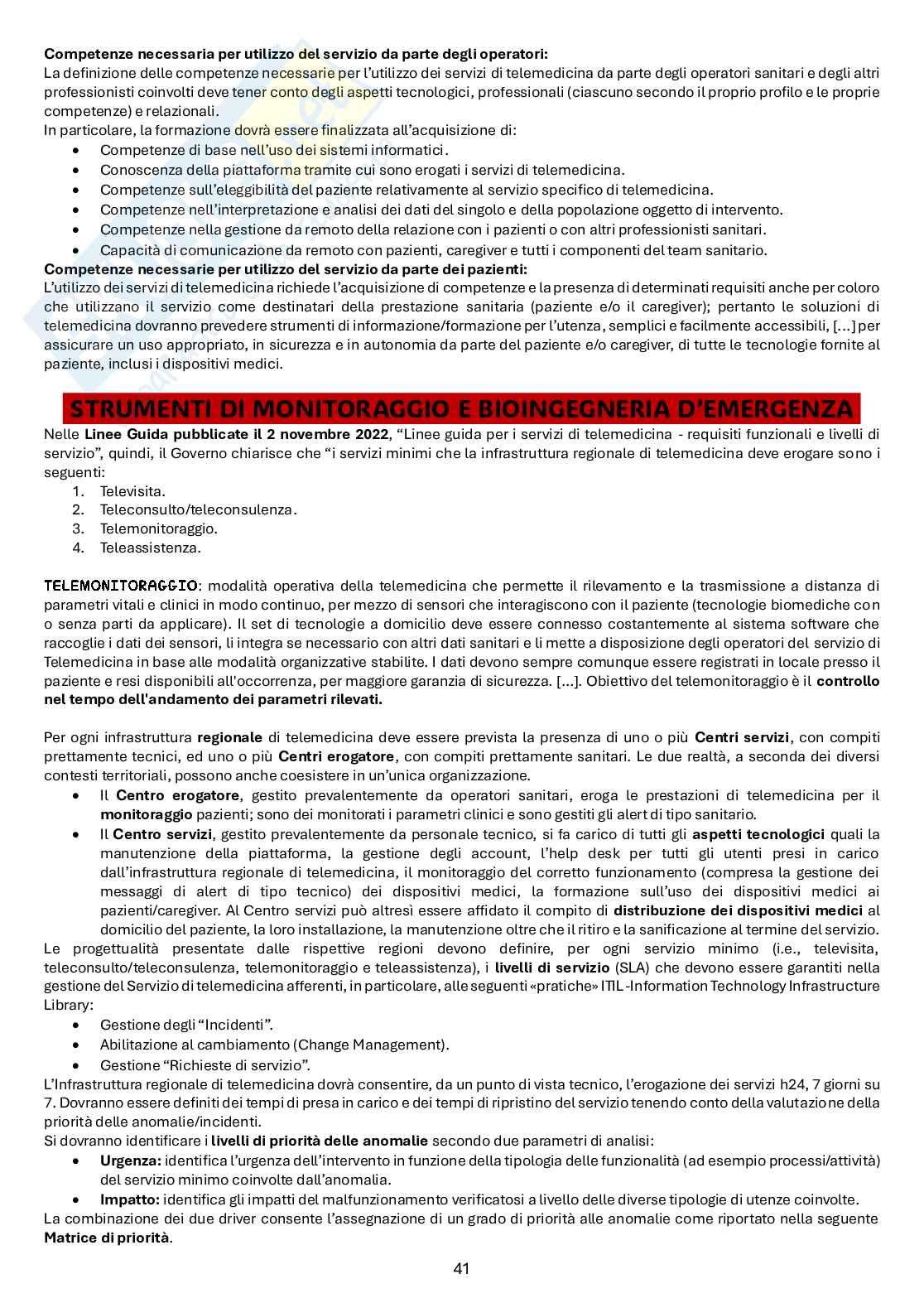 Competenze necessaria per utilizzo del servizio da parte degli operatori:
La definizione delle competenze necessarie per l'utilizzo dei servizi di telemedicina da parte degli operatori sanitari e degli altri professionisti coinvolti deve tener conto degli aspetti tecnologici, professionali (ciascuno secondo il proprio profilo e le proprie competenze) e relazionali.
In particolare, la formazione dovrà essere finalizzata all'acquisizione di:
• Competenze di base nell'uso dei sistemi informatici.
• Conoscenza della piattaforma tramite cui sono erogati i servizi di telemedicina.
• Competenze sull'eleggibilità del paziente relativamente al servizio specifico di telemedicina.
• Competenze nell'interpretazione e analisi dei dati del singolo e della popolazione oggetto di intervento.
• Competenze nella gestione da remoto della relazione con i pazienti o con altri professionisti sanitari.
• Capacità di comunicazione da remoto con pazienti, caregiver e tutti i componenti del team sanitario.
Competenze necessarie per utilizzo del servizio da parte dei pazienti:
L'utilizzo dei servizi di telemedicina richiede l'acquisizione di competenze e la presenza di determinati requisiti anche per coloro che utilizzano il servizio come destinatari della prestazione sanitaria (paziente e/o il caregiver); pertanto le soluzioni di telemedicina dovranno prevedere strumenti di informazione/formazione per l'utenza, semplici e facilmente accessibili, [...] per assicurare un uso appropriato, in sicurezza e in autonomia da parte del paziente e/o caregiver, di tutte le tecnologie fornite al paziente, inclusi i dispositivi medici.

STRUMENTI DI MONITORAGGIO E BIOINGEGNERIA D'EMERGENZA

Nelle Linee Guida pubblicate il 2 novembre 2022, "Linee guida per i servizi di telemedicina - requisiti funzionali e livelli di servizio", quindi, il Governo chiarisce che "i servizi minimi che la infrastruttura regionale di telemedicina deve erogare sono i seguenti:
1. Televisita.
2. Teleconsulto/teleconsulenza.
3. Telemonitoraggio.
4. Teleassistenza.

TELEMONITORAGGIO: modalità operativa della telemedicina che permette il rilevamento e la trasmissione a distanza di parametri vitali e clinici in modo continuo, per mezzo di sensori che interagiscono con il paziente (tecnologie biomediche con o senza parti da applicare). Il set di tecnologie a domicilio deve essere connesso costantemente al sistema software che raccoglie i dati dei sensori, li integra se necessario con altri dati sanitari e li mette a disposizione degli operatori del servizio di Telemedicina in base alle modalità organizzative stabilite. I dati devono sempre comunque essere registrati in locale presso il paziente e resi disponibili all'occorrenza, per maggiore garanzia di sicurezza. [...]. Obiettivo del telemonitoraggio è il controllo nel tempo dell'andamento dei parametri rilevati.

Per ogni infrastruttura regionale di telemedicina deve essere prevista la presenza di uno o più Centri servizi, con compiti prettamente tecnici, ed uno o più Centri erogatore, con compiti prettamente sanitari. Le due realtà, a seconda dei diversi contesti territoriali, possono anche coesistere in un'unica organizzazione.
• Il Centro erogatore, gestito prevalentemente da operatori sanitari, eroga le prestazioni di telemedicina per il monitoraggio pazienti; sono dei monitorati i parametri clinici e sono gestiti gli alert di tipo sanitario.
• Il Centro servizi, gestito prevalentemente da personale tecnico, si fa carico di tutti gli aspetti tecnologici quali la manutenzione della piattaforma, la gestione degli account, l'help desk per tutti gli utenti presi in carico dall'infrastruttura regionale di telemedicina, il monitoraggio del corretto funzionamento (compresa la gestione dei messaggi di alert di tipo tecnico) dei dispositivi medici, la formazione sull'uso dei dispositivi medici ai pazienti/caregiver. Al Centro servizi può altresì essere affidato il compito di distribuzione dei dispositivi medici al domicilio del paziente, la loro installazione, la manutenzione oltre che il ritiro e la sanificazione al termine del servizio.
Le progettualità presentate dalle rispettive regioni devono definire, per ogni servizio minimo (i.e., televisita, teleconsulto/teleconsulenza, telemonitoraggio e teleassistenza), i livelli di servizio (SLA) che devono essere garantiti nella gestione del Servizio di telemedicina afferenti, in particolare, alle seguenti «pratiche» ITIL-Information Technology Infrastructure Library:
• Gestione degli "Incidenti".
• Abilitazione al cambiamento (Change Management).
• Gestione "Richieste di servizio".
L'Infrastruttura regionale di telemedicina dovrà consentire, da un punto di vista tecnico, l'erogazione dei servizi h24, 7 giorni su 7. Dovranno essere definiti dei tempi di presa in carico e dei tempi di ripristino del servizio tenendo conto della valutazione della priorità delle anomalie/incidenti.
Si dovranno identificare i livelli di priorità delle anomalie secondo due parametri di analisi:
• Urgenza: identifica l'urgenza dell'intervento in funzione della tipologia delle funzionalità (ad esempio processi/attività) del servizio minimo coinvolte dall'anomalia.
• Impatto: identifica gli impatti del malfunzionamento verificatosi a livello delle diverse tipologie di utenze coinvolte.
La combinazione dei due driver consente l'assegnazione di un grado di priorità alle anomalie come riportato nella seguente Matrice di priorità.

41